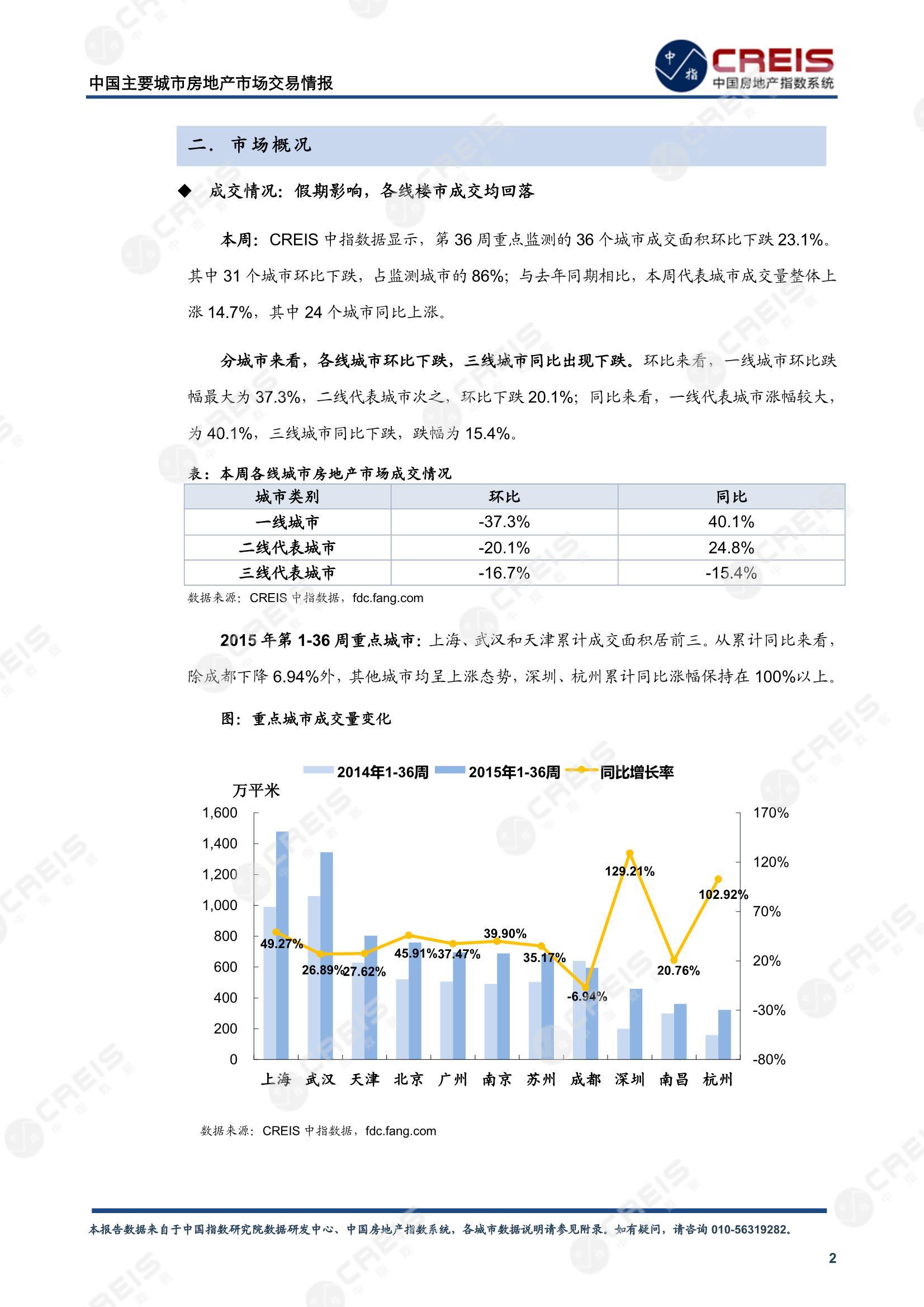 中国主要城市房地产市场交易情报

中指 CREIS 中国房地产指数系统

二. 市场概况

◆ 成交情况：假期影响，各线楼市成交均回落

本周：CREIS 中指数据显示，第 36 周重点监测的 36 个城市成交面积环比下跌 23.1%。其中 31 个城市环比下跌，占监测城市的 86%；与去年同期相比，本周代表城市成交量整体上涨 14.7%，其中 24 个城市同比上涨。

分城市来看，各线城市环比下跌，三线城市同比出现下跌。环比来看，一线城市环比跌幅最大为 37.3%，二线代表城市次之，环比下跌 20.1%；同比来看，一线代表城市涨幅较大，为 40.1%，三线城市同比下跌，跌幅为 15.4%。

表：本周各线城市房地产市场成交情况

| 城市类别 | 环比 | 同比 |
|---|---|---|
| 一线城市 | -37.3% | 40.1% |
| 二线代表城市 | -20.1% | 24.8% |
| 三线代表城市 | -16.7% | -15.4% |

数据来源：CREIS 中指数据，fdc.fang.com

2015 年第 1-36 周重点城市：上海、武汉和天津累计成交面积居前三。从累计同比来看，除成都下降 6.94%外，其他城市均呈上涨态势，深圳、杭州累计同比涨幅保持在 100%以上。

图：重点城市成交量变化

2014年1-36周 2015年1-36周 同比增长率

万平米

1,600 1,400 1,200 1,000 800 600 400 200 0

170% 120% 70% 20% -30% -80%

49.27% 26.89% 27.62% 45.91% 37.47% 39.90% 35.17% -6.94% 129.21% 20.76% 102.92%

上海 武汉 天津 北京 广州 南京 苏州 成都 深圳 南昌 杭州

数据来源：CREIS 中指数据，fdc.fang.com

本报告数据来自于中国指数研究院数据研发中心、中国房地产指数系统，各城市数据说明请参见附录。如有疑问，请咨询 010-56319282。

2